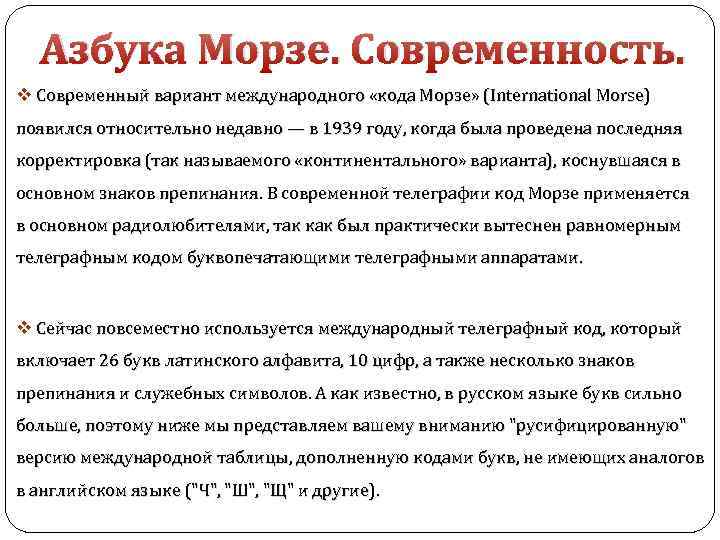 Азбука Морзе. Современность.

❖ Современный вариант международного «кода Морзе» (International Morse) появился относительно недавно — в 1939 году, когда была проведена последняя корректировка (так называемого «континентального» варианта), коснувшаяся в основном знаков препинания. В современной телеграфии код Морзе применяется в основном радиолюбителями, так как был практически вытеснен равномерным телеграфным кодом буквопечатающими телеграфными аппаратами.

❖ Сейчас повсеместно используется международный телеграфный код, который включает 26 букв латинского алфавита, 10 цифр, а также несколько знаков препинания и служебных символов. А как известно, в русском языке букв сильно больше, поэтому ниже мы представляем вашему вниманию "русифицированную" версию международной таблицы, дополненную кодами букв, не имеющих аналогов в английском языке ("Ч", "Ш", "Щ" и другие).